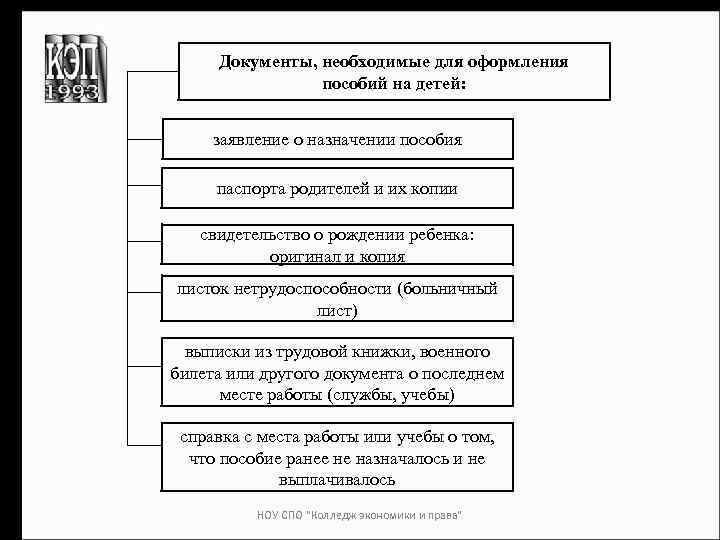 КЭП
1993

Документы, необходимые для оформления пособий на детей:

заявление о назначении пособия

паспорта родителей и их копии

свидетельство о рождении ребенка: оригинал и копия

листок нетрудоспособности (больничный лист)

выписки из трудовой книжки, военного билета или другого документа о последнем месте работы (службы, учебы)

справка с места работы или учебы о том, что пособие ранее не назначалось и не выплачивалось

НОУ СПО "Колледж экономики и права"